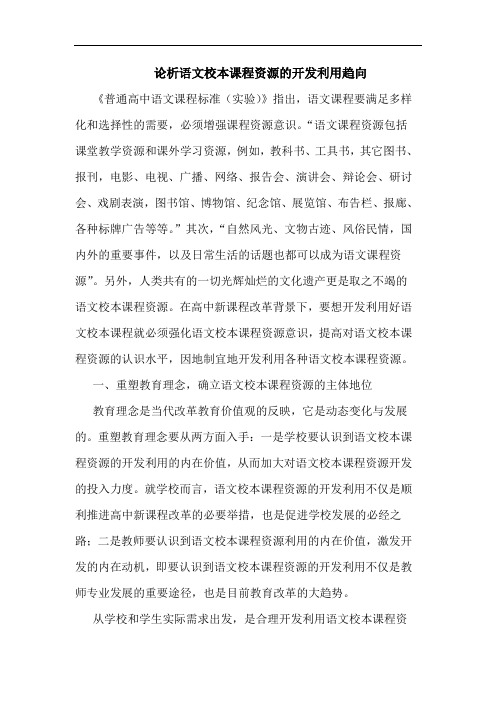 论析语文校本课程资源的开发利用趋向

《普通高中语文课程标准（实验）》指出，语文课程要满足多样化和选择性的需要，必须增强课程资源意识。“语文课程资源包括课堂教学资源和课外学习资源，例如，教科书、工具书，其它图书、报刊，电影、电视、广播、网络、报告会、演讲会、辩论会、研讨会、戏剧表演，图书馆、博物馆、纪念馆、展览馆、布告栏、报廊、各种标牌广告等等。”其次，“自然风光、文物古迹、风俗民情，国内外的重要事件，以及日常生活的话题也都可以成为语文课程资源”。另外，人类共有的一切光辉灿烂的文化遗产更是取之不竭的语文校本课程资源。在高中新课程改革背景下，要想开发利用好语文校本课程就必须强化语文校本课程资源意识，提高对语文校本课程资源的认识水平，因地制宜地开发利用各种语文校本课程资源。

一、重塑教育理念，确立语文校本课程资源的主体地位

教育理念是当代改革教育价值观的反映，它是动态变化与发展的。重塑教育理念要从两方面入手：一是学校要认识到语文校本课程资源的开发利用的内在价值，从而加大对语文校本课程资源开发的投入力度。就学校而言，语文校本课程资源的开发利用不仅是顺利推进高中新课程改革的必要举措，也是促进学校发展的必经之路；二是教师要认识到语文校本课程资源利用的内在价值，激发开发的内在动机，即要认识到语文校本课程资源的开发利用不仅是教师专业发展的重要途径，也是目前教育改革的大趋势。

从学校和学生实际需求出发，是合理开发利用语文校本课程资